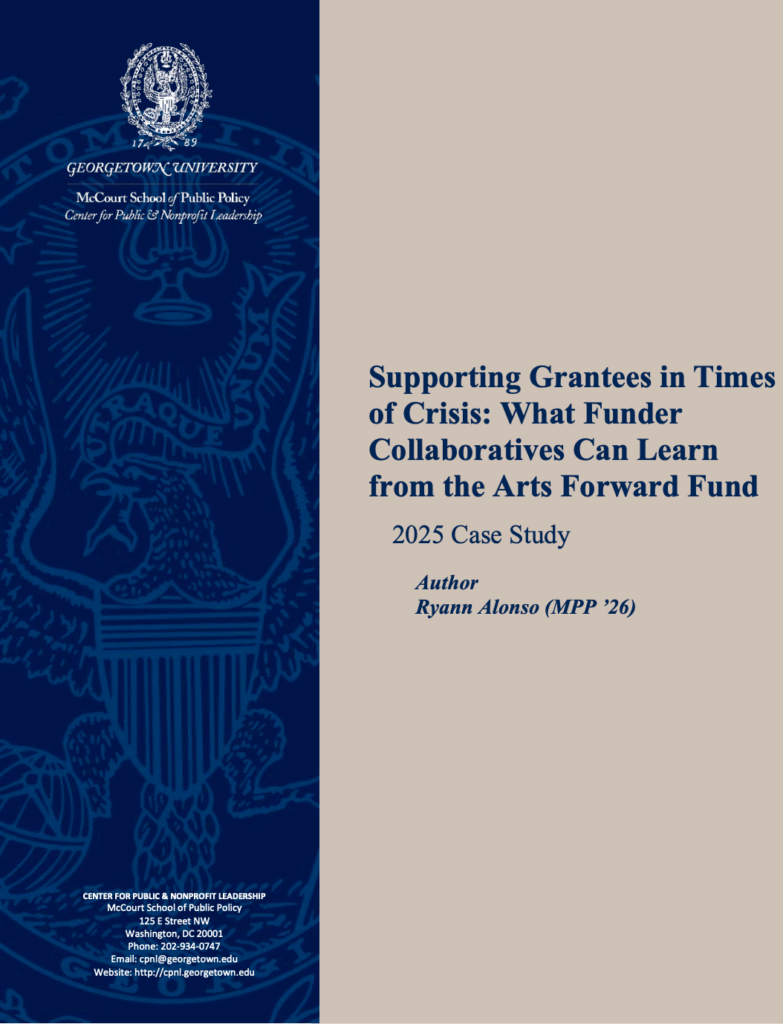 17 89

GEORGETOWN UNIVERSITY

McCourt School of Public Policy
Center for Public & Nonprofit Leadership

CENTER FOR PUBLIC & NONPROFIT LEADERSHIP
McCourt School of Public Policy
125 E Street NW
Washington, DC 20001
Phone: 202-934-0747
Email: cpnl@georgetown.edu
Website: http://cpnl.georgetown.edu

Supporting Grantees in Times of Crisis: What Funder Collaboratives Can Learn from the Arts Forward Fund

2025 Case Study

Author
Ryann Alonso (MPP '26)